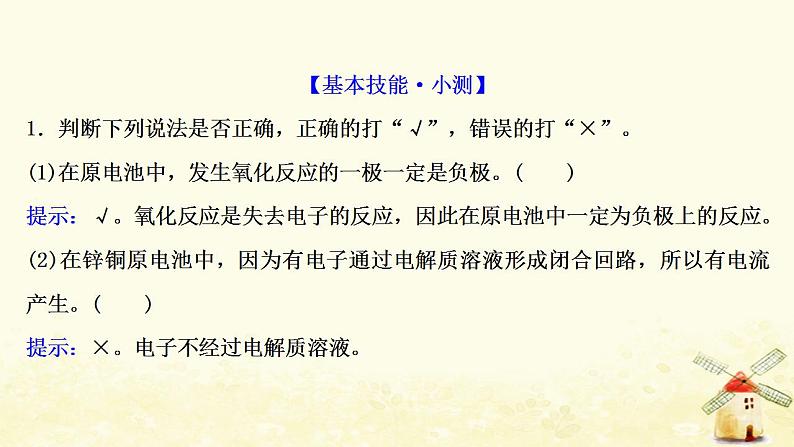 【基本技能·小测】

1．判断下列说法是否正确，正确的打“√”，错误的打“×”。

(1)在原电池中，发生氧化反应的一极一定是负极。(　　)

提示：√。氧化反应是失去电子的反应，因此在原电池中一定为负极上的反应。

(2)在锌铜原电池中，因为有电子通过电解质溶液形成闭合回路，所以有电流产生。(　　)

提示：×。电子不经过电解质溶液。